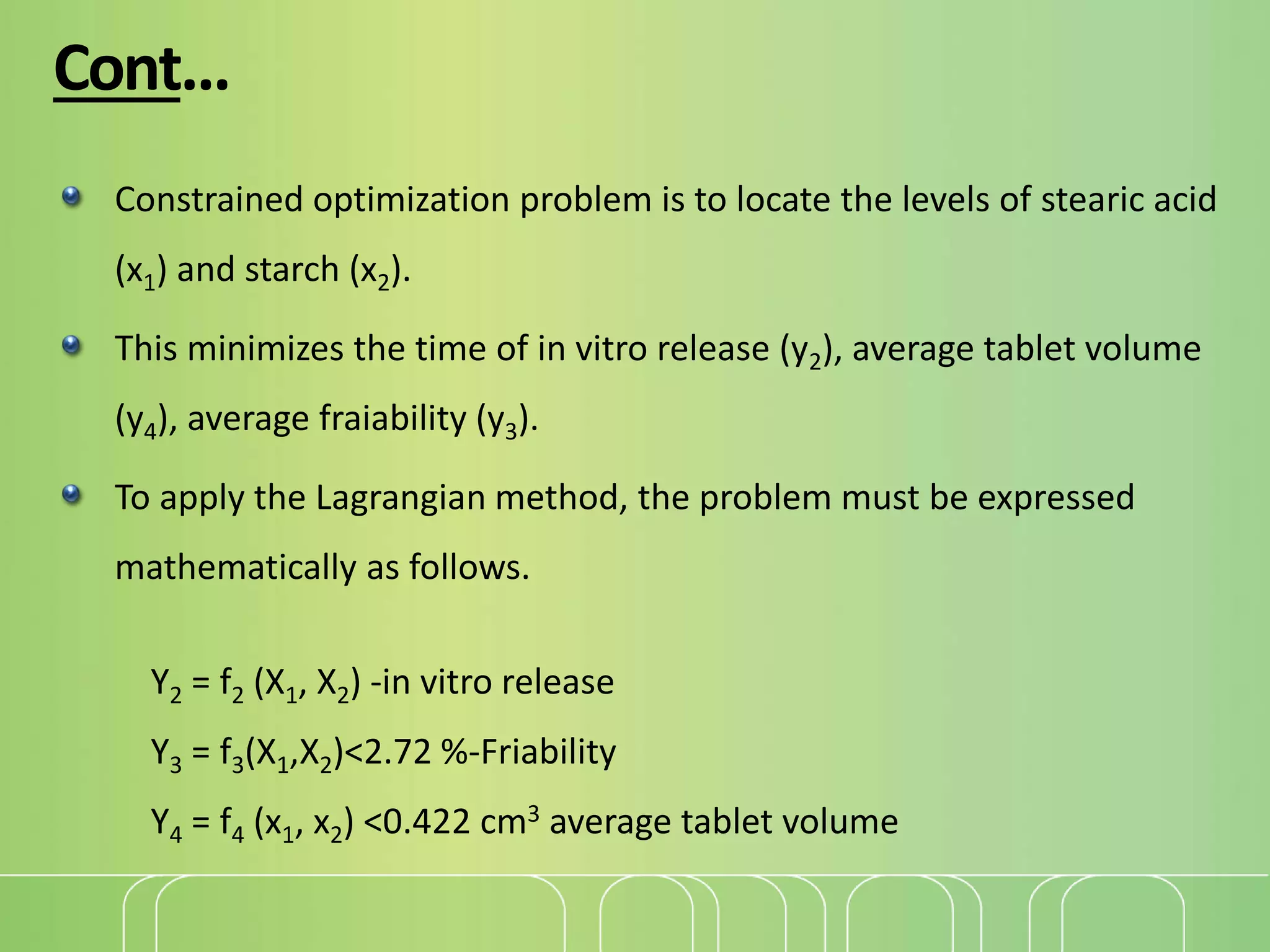 Cont…

Constrained optimization problem is to locate the levels of stearic acid ($x_1$) and starch ($x_2$).

This minimizes the time of in vitro release ($y_2$), average tablet volume ($y_4$), average fraiability ($y_3$).

To apply the Lagrangian method, the problem must be expressed mathematically as follows.

$Y_2 = f_2 (X_1, X_2)$ -in vitro release

$Y_3 = f_3(X_1,X_2)<2.72$ %-Friability

$Y_4 = f_4 (x_1, x_2) <0.422$ $cm^3$ average tablet volume